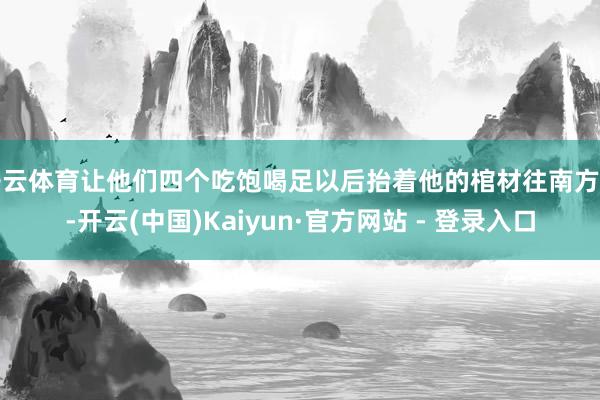 云体育让他们四个吃饱喝足以后抬着他的棺材往南方
-开云(中国)Kaiyun·官方网站 - 登录入口